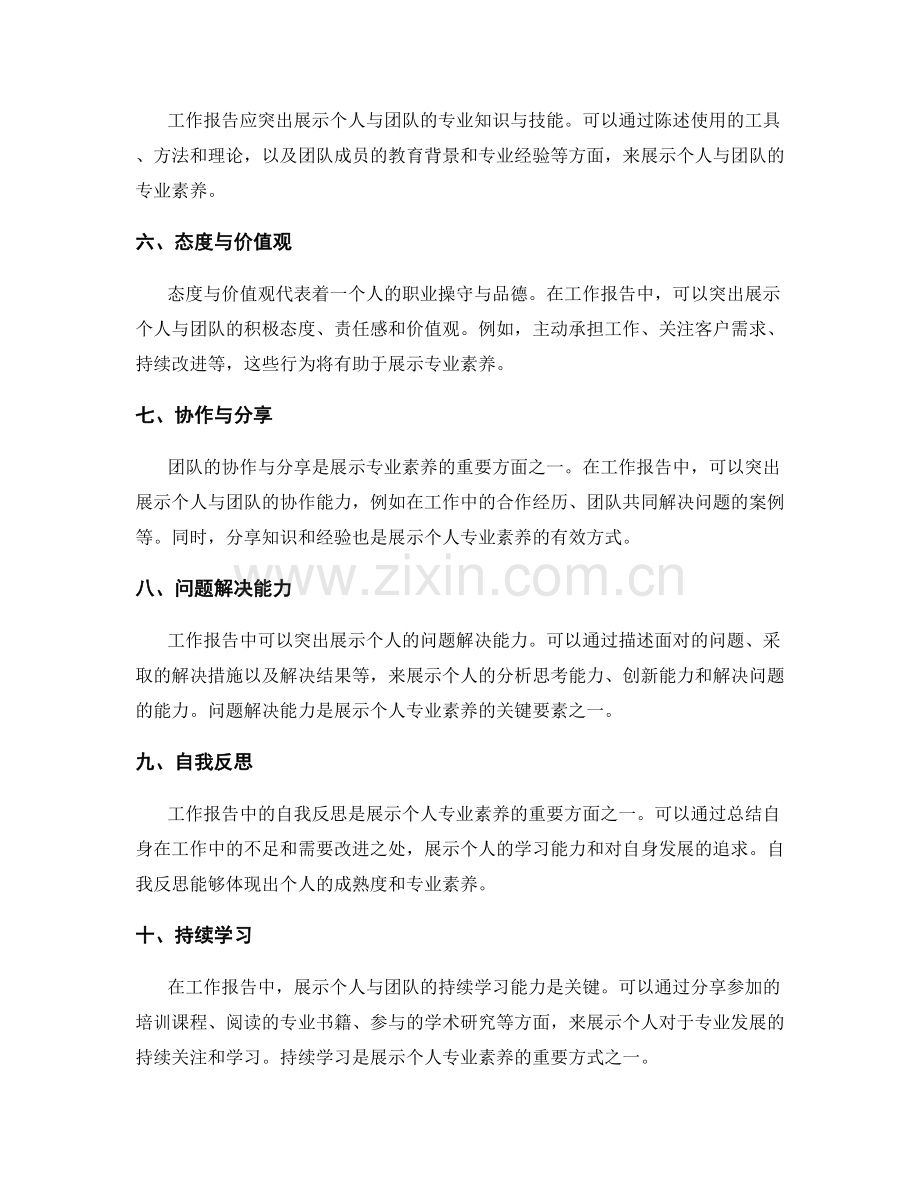 工作报告应突出展示个人与团队的专业知识与技能。可以通过陈述使用的工具、方法和理论，以及团队成员的教育背景和专业经验等方面，来展示个人与团队的专业素养。

六、态度与价值观

态度与价值观代表着一个人的职业操守与品德。在工作报告中，可以突出展示个人与团队的积极态度、责任感和价值观。例如，主动承担工作、关注客户需求、持续改进等，这些行为将有助于展示专业素养。

七、协作与分享

团队的协作与分享是展示专业素养的重要方面之一。在工作报告中，可以突出展示个人与团队的协作能力，例如在工作中的合作经历、团队共同解决问题的案例等。同时，分享知识和经验也是展示个人专业素养的有效方式。

八、问题解决能力

工作报告中可以突出展示个人的问题解决能力。可以通过描述面对的问题、采取的解决措施以及解决结果等，来展示个人的分析思考能力、创新能力和解决问题的能力。问题解决能力是展示个人专业素养的关键要素之一。

九、自我反思

工作报告中的自我反思是展示个人专业素养的重要方面之一。可以通过总结自身在工作中的不足和需要改进之处，展示个人的学习能力和对自身发展的追求。自我反思能够体现出个人的成熟度和专业素养。

十、持续学习

在工作报告中，展示个人与团队的持续学习能力是关键。可以通过分享参加的培训课程、阅读的专业书籍、参与的学术研究等方面，来展示个人对于专业发展的持续关注和学习。持续学习是展示个人专业素养的重要方式之一。

www.zixin.com.cn